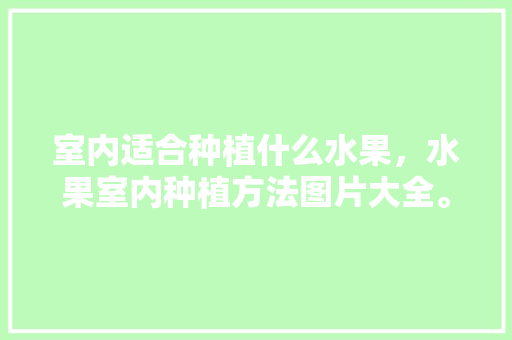 室内适合种植什么水果，水果室内种植方法图片大全。